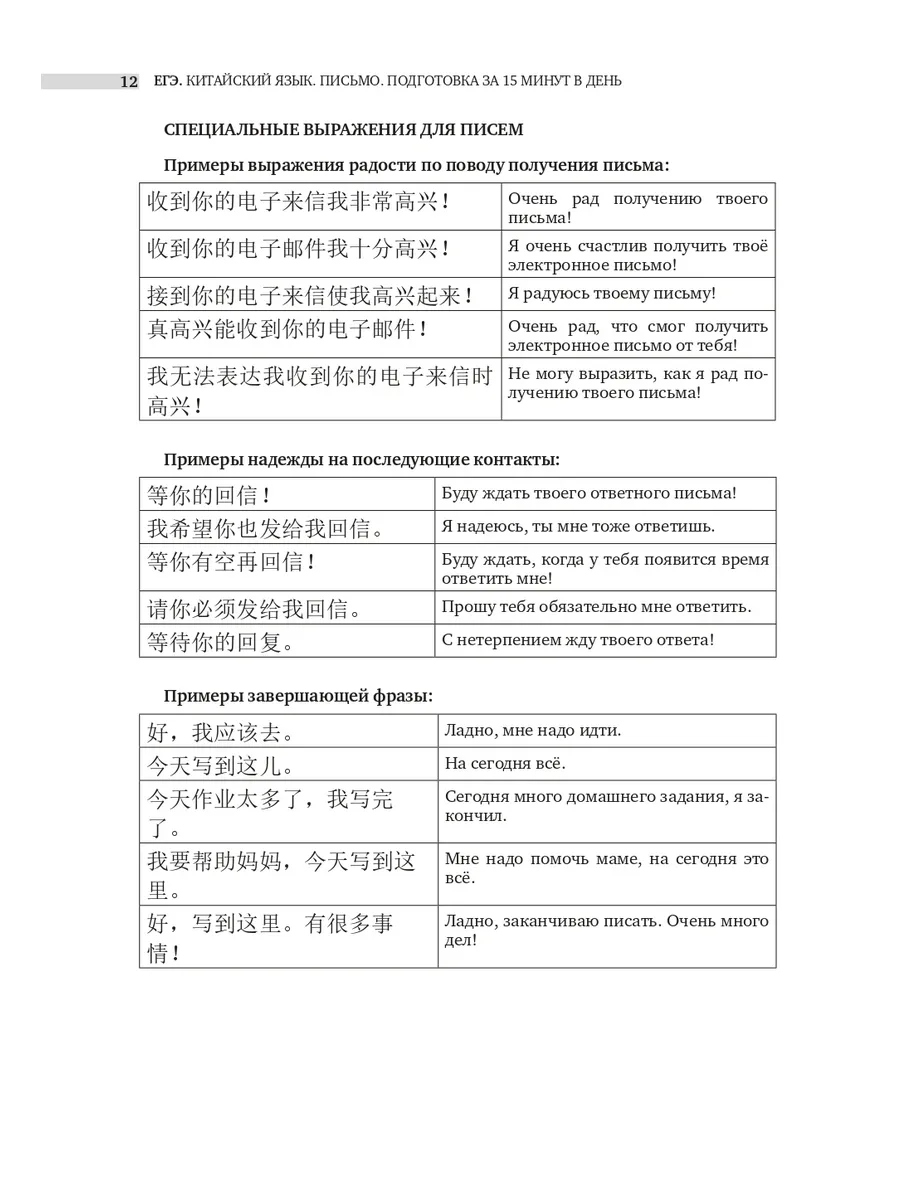 12 ЕГЭ. КИТАЙСКИЙ ЯЗЫК. ПИСЬМО. ПОДГОТОВКА ЗА 15 МИНУТ В ДЕНЬ

СПЕЦИАЛЬНЫЕ ВЫРАЖЕНИЯ ДЛЯ ПИСЕМ

Примеры выражения радости по поводу получения письма:

| | |
|---|---|
| 收到你的电子来信我非常高兴！ | Очень рад получению твоего письма! |
| 收到你的电子邮件我十分高兴！ | Я очень счастлив получить твоё электронное письмо! |
| 接到你的电子来信使我高兴起来！ | Я радуюсь твоему письму! |
| 真高兴能收到你的电子邮件！ | Очень рад, что смог получить электронное письмо от тебя! |
| 我无法表达我收到你的电子来信时高兴！ | Не могу выразить, как я рад получению твоего письма! |

Примеры надежды на последующие контакты:

| | |
|---|---|
| 等你的回信！ | Буду ждать твоего ответного письма! |
| 我希望你也发给我回信。 | Я надеюсь, ты мне тоже ответишь. |
| 等你有空再回信！ | Буду ждать, когда у тебя появится время ответить мне! |
| 请你必须发给我回信。 | Прошу тебя обязательно мне ответить. |
| 等待你的回复。 | С нетерпением жду твоего ответа! |

Примеры завершающей фразы:

| | |
|---|---|
| 好，我应该去。 | Ладно, мне надо идти. |
| 今天写到这儿。 | На сегодня всё. |
| 今天作业太多了，我写完了。 | Сегодня много домашнего задания, я закончил. |
| 我要帮助妈妈，今天写到这里。 | Мне надо помочь маме, на сегодня это всё. |
| 好，写到这里。有很多事情！ | Ладно, заканчиваю писать. Очень много дел! |